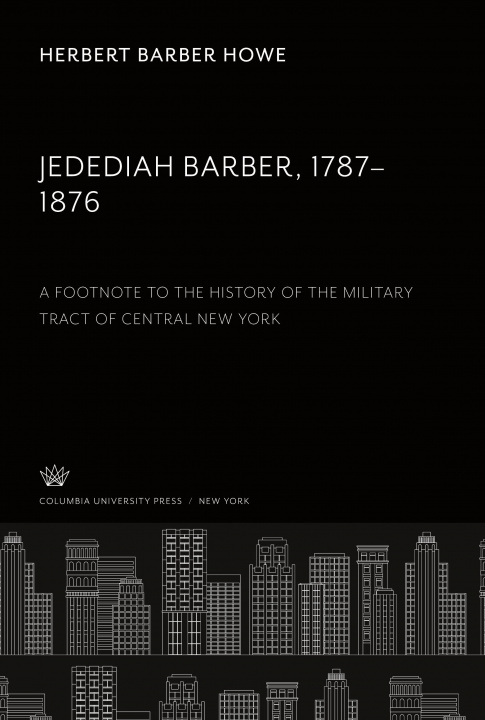 HERBERT BARBER HOWE

JEDEDIAH BARBER, 1787–1876

A FOOTNOTE TO THE HISTORY OF THE MILITARY TRACT OF CENTRAL NEW YORK

COLUMBIA UNIVERSITY PRESS / NEW YORK